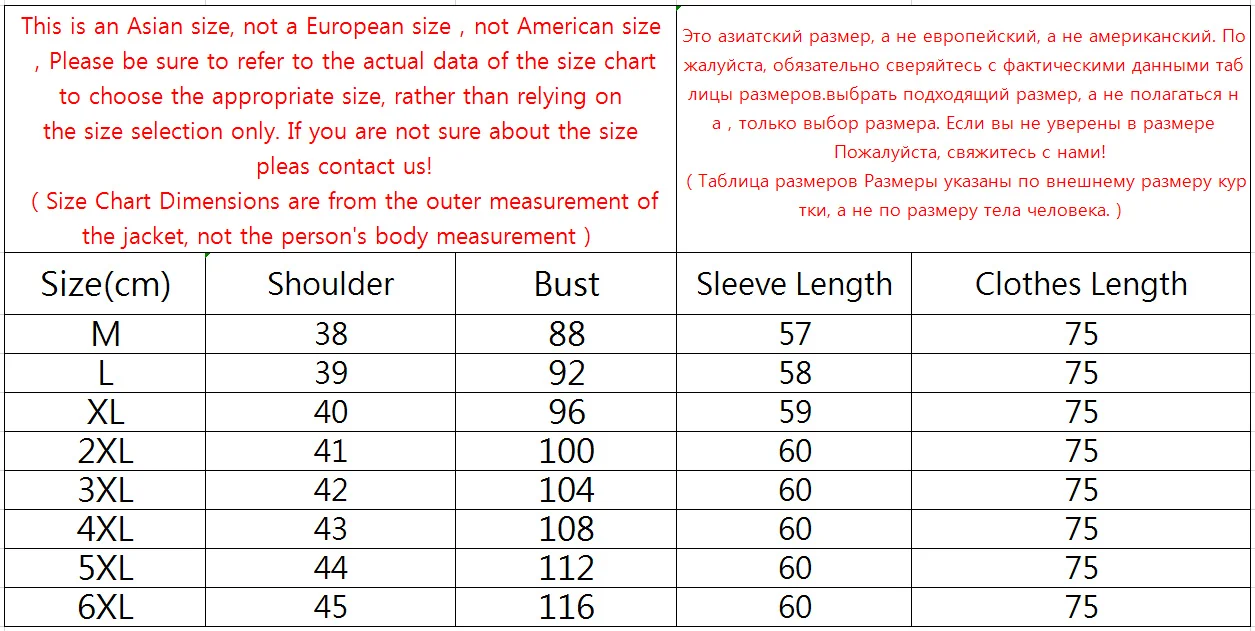 This is an Asian size, not a European size , not American size , Please be sure to refer to the actual data of the size chart to choose the appropriate size, rather than relying on the size selection only. If you are not sure about the size pleas contact us!
( Size Chart Dimensions are from the outer measurement of the jacket, not the person's body measurement )

Это азиатский размер, а не европейский, а не американский. Пожалуйста, обязательно сверяйтесь с фактическими данными таблицы размеров.выбрать подходящий размер, а не полагаться на , только выбор размера. Если вы не уверены в размере Пожалуйста, свяжитесь с нами!
( Таблица размеров Размеры указаны по внешнему размеру куртки, а не по размеру тела человека. )

| Size(cm) | Shoulder | Bust | Sleeve Length | Clothes Length |
|---|---|---|---|---|
| M | 38 | 88 | 57 | 75 |
| L | 39 | 92 | 58 | 75 |
| XL | 40 | 96 | 59 | 75 |
| 2XL | 41 | 100 | 60 | 75 |
| 3XL | 42 | 104 | 60 | 75 |
| 4XL | 43 | 108 | 60 | 75 |
| 5XL | 44 | 112 | 60 | 75 |
| 6XL | 45 | 116 | 60 | 75 |